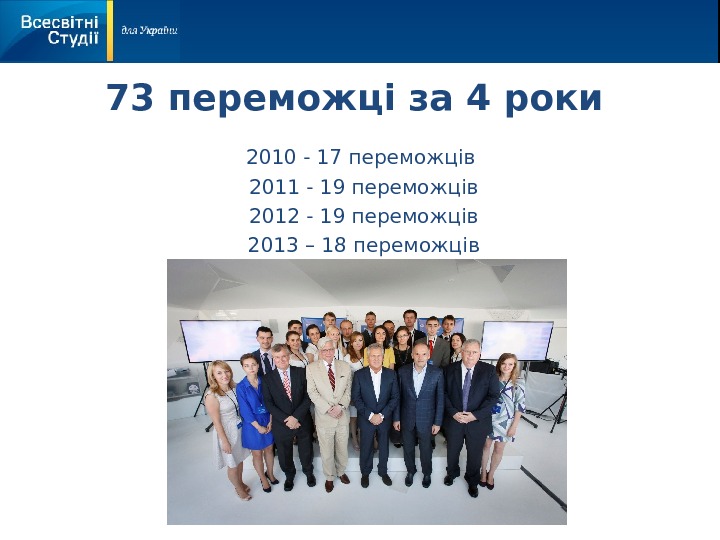 Всесвітні Студії

для України

73 переможці за 4 роки

2010 - 17 переможців

2011 - 19 переможців

2012 - 19 переможців

2013 – 18 переможців